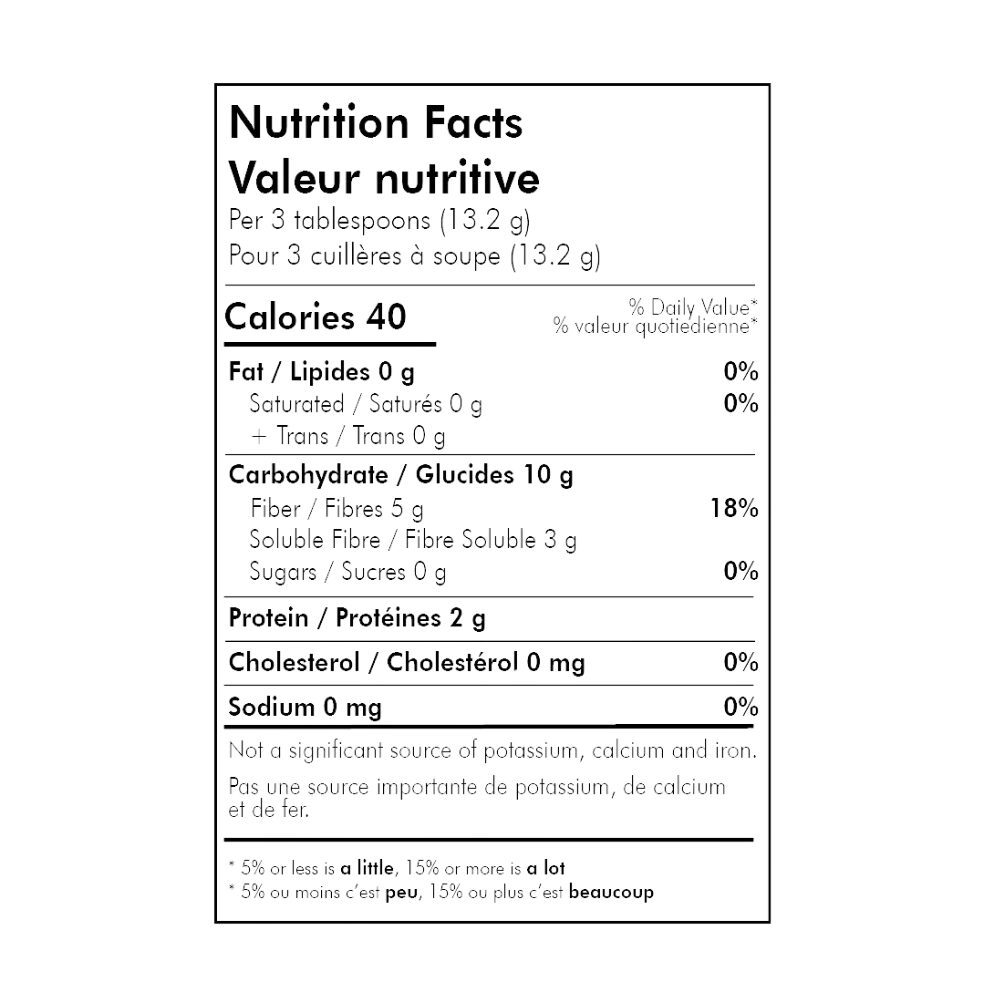 Nutrition Facts
Valeur nutritive
Per 3 tablespoons (13.2 g)
Pour 3 cuillères à soupe (13.2 g)

Calories 40
% Daily Value*
% valeur quotiedienne*

Fat / Lipides 0 g 0%
Saturated / Saturés 0 g 0%
+ Trans / Trans 0 g

Carbohydrate / Glucides 10 g
Fiber / Fibres 5 g 18%
Soluble Fibre / Fibre Soluble 3 g
Sugars / Sucres 0 g 0%

Protein / Protéines 2 g

Cholesterol / Cholestérol 0 mg 0%

Sodium 0 mg 0%

Not a significant source of potassium, calcium and iron.

Pas une source importante de potassium, de calcium et de fer.

* 5% or less is a little, 15% or more is a lot
* 5% ou moins c'est peu, 15% ou plus c'est beaucoup